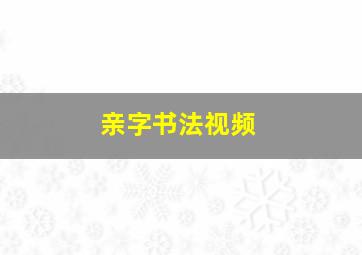 亲字书法视频